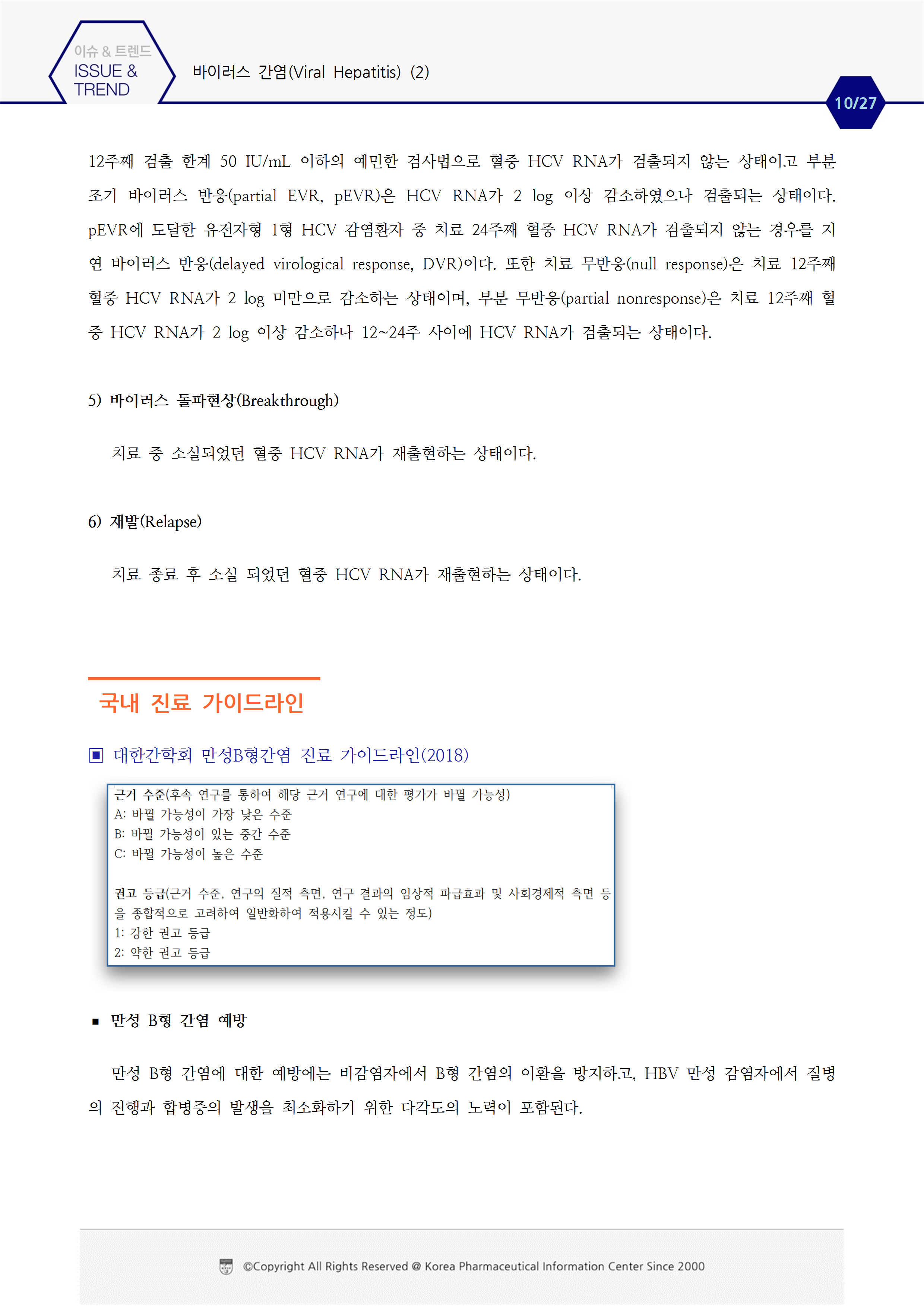 이슈 & 트렌드
ISSUE & TREND

바이러스 간염(Viral Hepatitis) (2)

10/27

12주째 검출 한계 50 IU/mL 이하의 예민한 검사법으로 혈중 HCV RNA가 검출되지 않는 상태이고 부분 조기 바이러스 반응(partial EVR, pEVR)은 HCV RNA가 2 log 이상 감소하였으나 검출되는 상태이다. pEVR에 도달한 유전자형 1형 HCV 감염환자 중 치료 24주째 혈중 HCV RNA가 검출되지 않는 경우를 지연 바이러스 반응(delayed virological response, DVR)이다. 또한 치료 무반응(null response)은 치료 12주째 혈중 HCV RNA가 2 log 미만으로 감소하는 상태이며, 부분 무반응(partial nonresponse)은 치료 12주째 혈중 HCV RNA가 2 log 이상 감소하나 12~24주 사이에 HCV RNA가 검출되는 상태이다.

5) 바이러스 돌파현상(Breakthrough)

치료 중 소실되었던 혈중 HCV RNA가 재출현하는 상태이다.

6) 재발(Relapse)

치료 종료 후 소실 되었던 혈중 HCV RNA가 재출현하는 상태이다.

국내 진료 가이드라인

▣ 대한간학회 만성B형간염 진료 가이드라인(2018)

근거 수준(후속 연구를 통하여 해당 근거 연구에 대한 평가가 바뀔 가능성)
A: 바뀔 가능성이 가장 낮은 수준
B: 바뀔 가능성이 있는 중간 수준
C: 바뀔 가능성이 높은 수준

권고 등급(근거 수준, 연구의 질적 측면, 연구 결과의 임상적 파급효과 및 사회경제적 측면 등을 종합적으로 고려하여 일반화하여 적용시킬 수 있는 정도)
1: 강한 권고 등급
2: 약한 권고 등급

▪ 만성 B형 간염 예방

만성 B형 간염에 대한 예방에는 비감염자에서 B형 간염의 이환을 방지하고, HBV 만성 감염자에서 질병의 진행과 합병증의 발생을 최소화하기 위한 다각도의 노력이 포함된다.

©Copyright All Rights Reserved @ Korea Pharmaceutical Information Center Since 2000